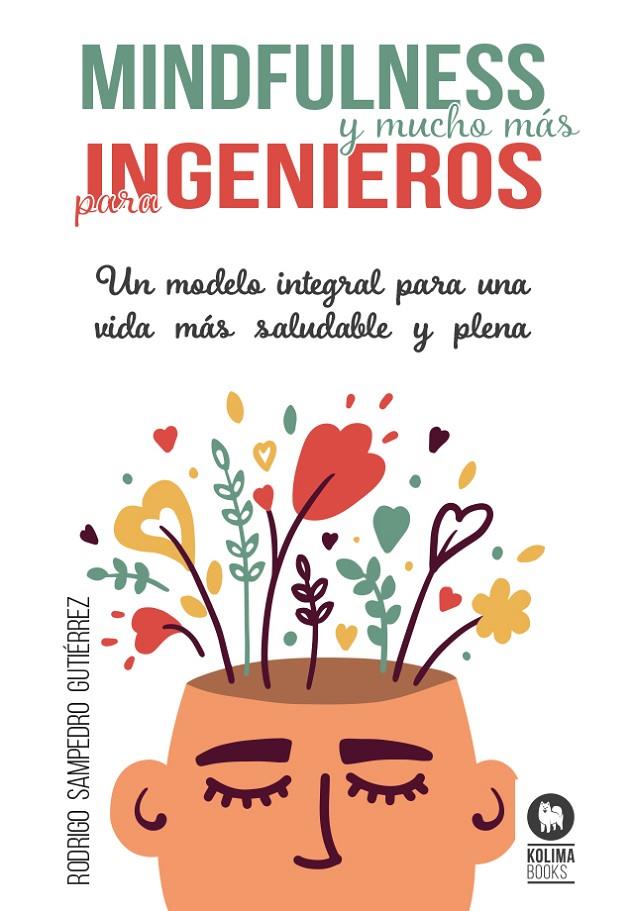 MINDFULNESS
y mucho más
para INGENIEROS

Un modelo integral para una vida más saludable y plena

RODRIGO SAMPEDRO GUTIÉRREZ

KOLIMA BOOKS